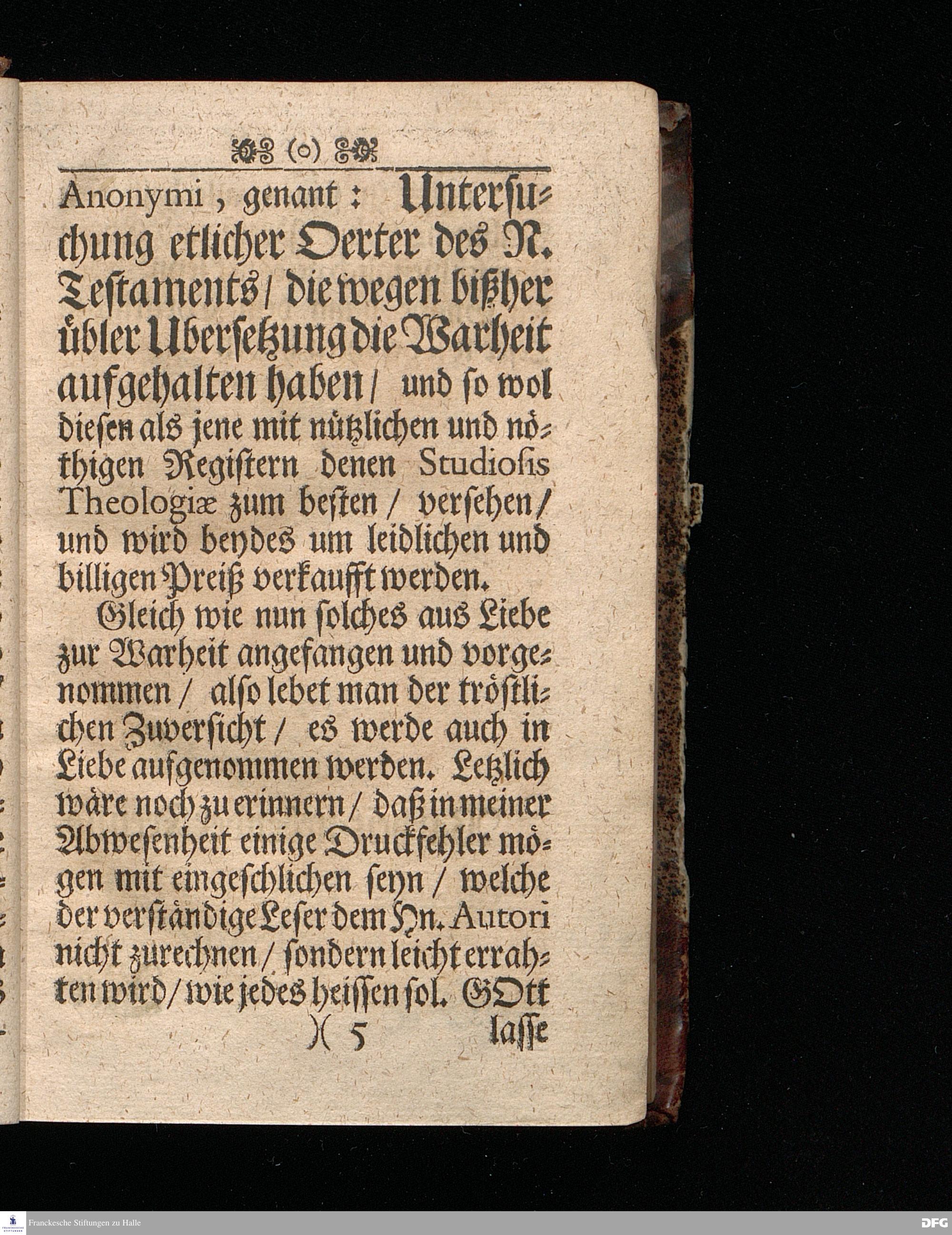 (o)

Anonymi, genant: Untersuchung etlicher Oerter des N. Testaments/ die wegen bißher übler Ubersetzung die Warheit aufgehalten haben/ und so wol diesen als jene mit nützlichen und nöthigen Registern denen Studiosis Theologiæ zum besten/ versehen/ und wird beydes um leidlichen und billigen Preiß verkaufft werden.

Gleich wie nun solches aus Liebe zur Warheit angefangen und vorgenommen/ also lebet man der tröstlichen Zuversicht/ es werde auch in Liebe aufgenommen werden. Letzlich wäre noch zu erinnern/ daß in meiner Abwesenheit einige Druckfehler mögen mit eingeschlichen seyn/ welche der verständige Leser dem Hn. Autori nicht zurechnen/ sondern leicht errahten wird/ wie jedes heissen sol. GOtt

)( 5 lasse

Franckesche Stiftungen zu Halle

DFG